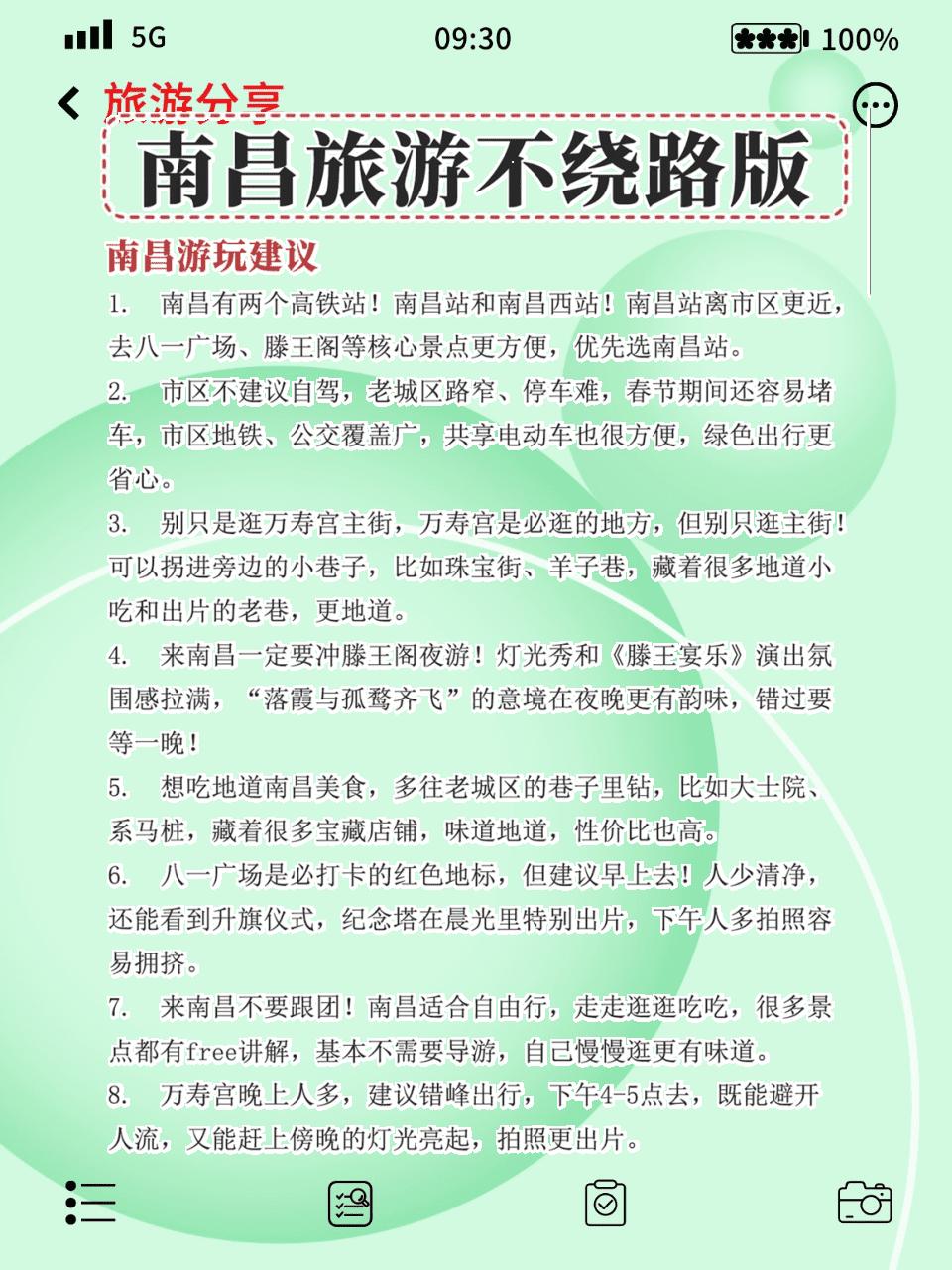 5G 09:30 100%

旅游分享

南昌旅游不绕路版

南昌游玩建议

1. 南昌有两个高铁站！南昌站和南昌西站！南昌站离市区更近，去八一广场、滕王阁等核心景点更方便，优先选南昌站。

2. 市区不建议自驾，老城区路窄、停车难，春节期间还容易堵车，市区地铁、公交覆盖广，共享电动车也很方便，绿色出行更省心。

3. 别只是逛万寿宫主街，万寿宫是必逛的地方，但别只逛主街！可以拐进旁边的小巷子，比如珠宝街、羊子巷，藏着很多地道小吃和出片的老巷，更地道。

4. 来南昌一定要冲滕王阁夜游！灯光秀和《滕王宴乐》演出氛围感拉满，“落霞与孤鹜齐飞”的意境在夜晚更有韵味，错过要等一晚！

5. 想吃地道南昌美食，多往老城区的巷子里钻，比如大士院、系马桩，藏着很多宝藏店铺，味道地道，性价比也高。

6. 八一广场是必打卡的红色地标，但建议早上去！人少清净，还能看到升旗仪式，纪念塔在晨光里特别出片，下午人多拍照容易拥挤。

7. 来南昌不要跟团！南昌适合自由行，走走逛逛吃吃，很多景点都有free讲解，基本不需要导游，自己慢慢逛更有味道。

8. 万寿宫晚上人多，建议错峰出行，下午4-5点去，既能避开人流，又能赶上傍晚的灯光亮起，拍照更出片。